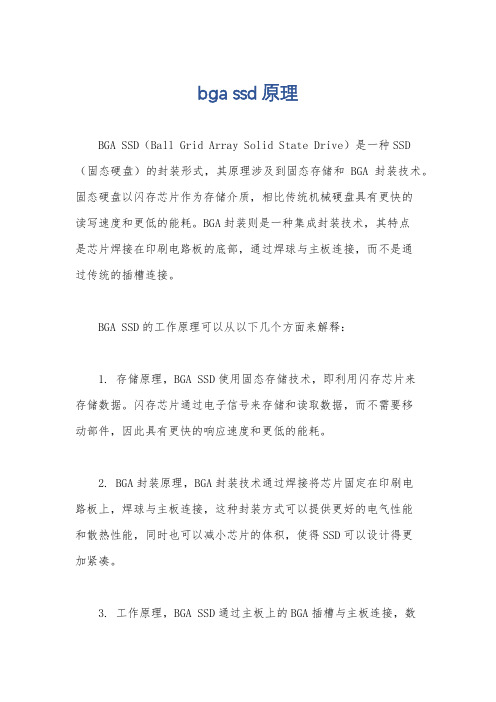 bga ssd 原理

BGA SSD（Ball Grid Array Solid State Drive）是一种SSD（固态硬盘）的封装形式，其原理涉及到固态存储和 BGA 封装技术。固态硬盘以闪存芯片作为存储介质，相比传统机械硬盘具有更快的读写速度和更低的能耗。BGA封装则是一种集成封装技术，其特点是芯片焊接在印刷电路板的底部，通过焊球与主板连接，而不是通过传统的插槽连接。

BGA SSD的工作原理可以从以下几个方面来解释：

1. 存储原理，BGA SSD使用固态存储技术，即利用闪存芯片来存储数据。闪存芯片通过电子信号来存储和读取数据，而不需要移动部件，因此具有更快的响应速度和更低的能耗。

2. BGA封装原理，BGA封装技术通过焊接将芯片固定在印刷电路板上，焊球与主板连接，这种封装方式可以提供更好的电气性能和散热性能，同时也可以减小芯片的体积，使得SSD可以设计得更加紧凑。

3. 工作原理，BGA SSD通过主板上的BGA插槽与主板连接，数